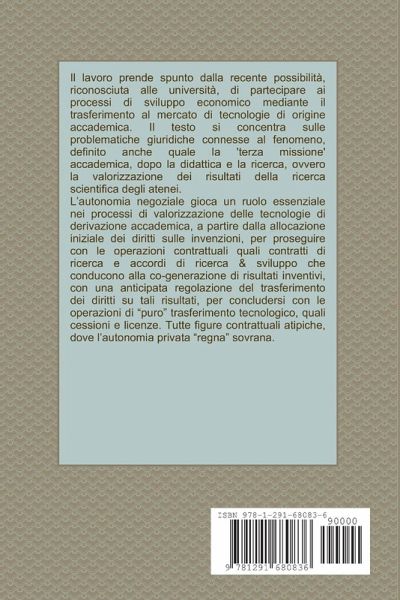 Il lavoro prende spunto dalla recente possibilità, riconosciuta alle università, di partecipare ai processi di sviluppo economico mediante il trasferimento al mercato di tecnologie di origine accademica. Il testo si concentra sulle problematiche giuridiche connesse al fenomeno, definito anche quale la 'terza missione' accademica, dopo la didattica e la ricerca, ovvero la valorizzazione dei risultati della ricerca scientifica degli atenei.

L'autonomia negoziale gioca un ruolo essenziale nei processi di valorizzazione delle tecnologie di derivazione accademica, a partire dalla allocazione iniziale dei diritti sulle invenzioni, per proseguire con le operazioni contrattuali quali contratti di ricerca e accordi di ricerca & sviluppo che conducono alla co-generazione di risultati inventivi, con una anticipata regolazione del trasferimento dei diritti su tali risultati, per concludersi con le operazioni di "puro" trasferimento tecnologico, quali cessioni e licenze. Tutte figure contrattuali atipiche, dove l'autonomia privata "regna" sovrana.

ISBN 978-1-291-68083-6

90000

9 781291 680836